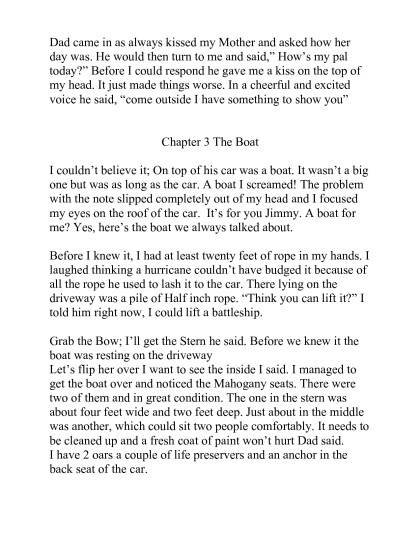 Dad came in as always kissed my Mother and asked how her day was. He would then turn to me and said," How's my pal today?" Before I could respond he gave me a kiss on the top of my head. It just made things worse. In a cheerful and excited voice he said, "come outside I have something to show you"

Chapter 3 The Boat

I couldn't believe it; On top of his car was a boat. It wasn't a big one but was as long as the car. A boat I screamed! The problem with the note slipped completely out of my head and I focused my eyes on the roof of the car. It's for you Jimmy. A boat for me? Yes, here's the boat we always talked about.

Before I knew it, I had at least twenty feet of rope in my hands. I laughed thinking a hurricane couldn't have budged it because of all the rope he used to lash it to the car. There lying on the driveway was a pile of Half inch rope. "Think you can lift it?" I told him right now, I could lift a battleship.

Grab the Bow; I'll get the Stern he said. Before we knew it the boat was resting on the driveway
Let's flip her over I want to see the inside I said. I managed to get the boat over and noticed the Mahogany seats. There were two of them and in great condition. The one in the stern was about four feet wide and two feet deep. Just about in the middle was another, which could sit two people comfortably. It needs to be cleaned up and a fresh coat of paint won't hurt Dad said.
I have 2 oars a couple of life preservers and an anchor in the back seat of the car.